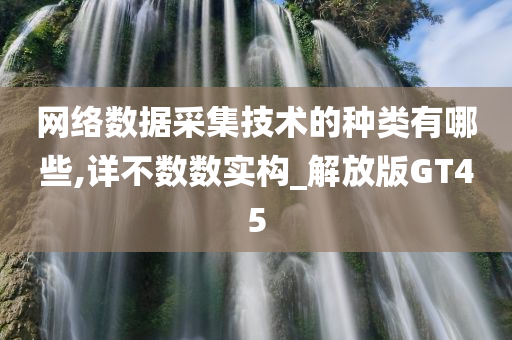 网络数据采集技术的种类有哪些,详不数数实构_解放版GT45